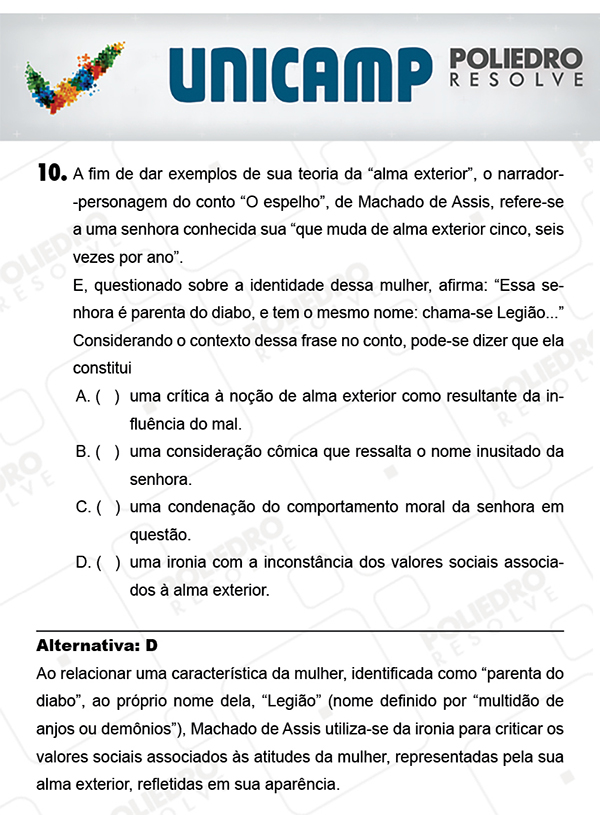 UNICAMP POLIEDRO RESOLVE

10. A fim de dar exemplos de sua teoria da “alma exterior”, o narrador-personagem do conto “O espelho”, de Machado de Assis, refere-se a uma senhora conhecida sua “que muda de alma exterior cinco, seis vezes por ano”.

E, questionado sobre a identidade dessa mulher, afirma: “Essa senhora é parenta do diabo, e tem o mesmo nome: chama-se Legião...”

Considerando o contexto dessa frase no conto, pode-se dizer que ela constitui

A. ( ) uma crítica à noção de alma exterior como resultante da influência do mal.

B. ( ) uma consideração cômica que ressalta o nome inusitado da senhora.

C. ( ) uma condenação do comportamento moral da senhora em questão.

D. ( ) uma ironia com a inconstância dos valores sociais associados à alma exterior.

Alternativa: D

Ao relacionar uma característica da mulher, identificada como “parenta do diabo”, ao próprio nome dela, “Legião” (nome definido por “multidão de anjos ou demônios”), Machado de Assis utiliza-se da ironia para criticar os valores sociais associados às atitudes da mulher, representadas pela sua alma exterior, refletidas em sua aparência.